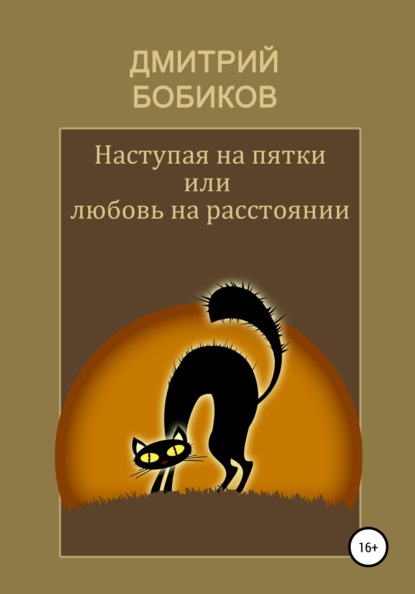 ДМИТРИЙ
БОБИКОВ

Наступая на пятки
или
любовь на расстоянии

16+